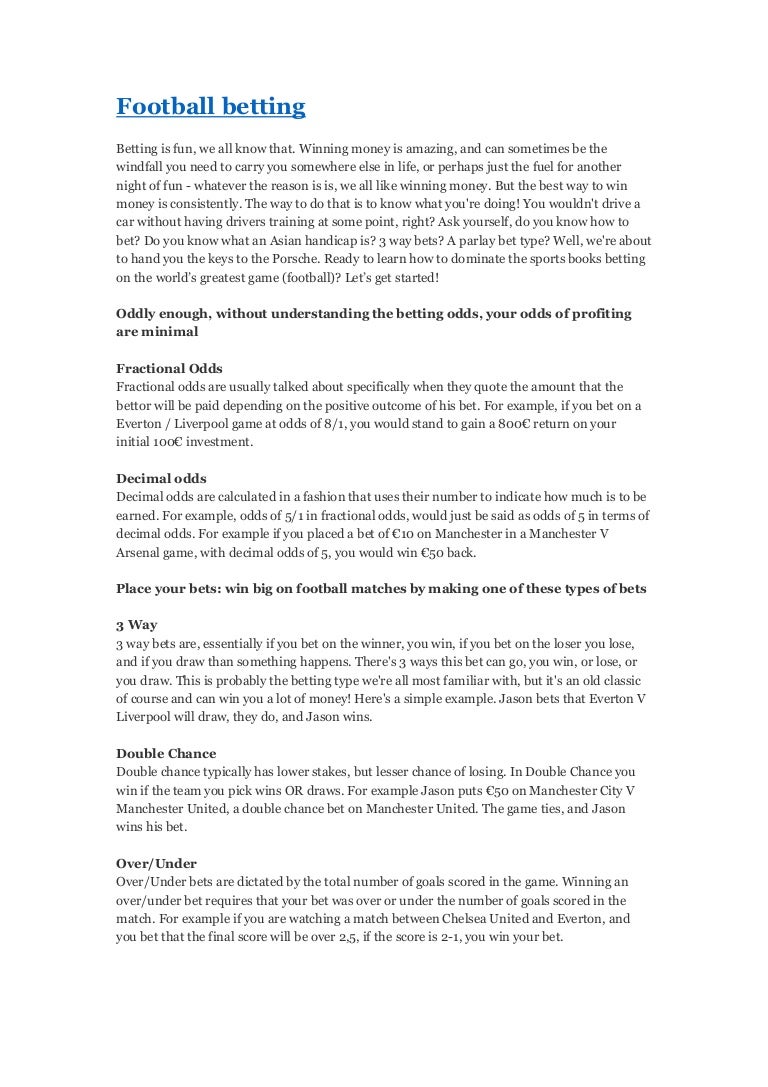 Football betting

Betting is fun, we all know that. Winning money is amazing, and can sometimes be the windfall you need to carry you somewhere else in life, or perhaps just the fuel for another night of fun - whatever the reason is is, we all like winning money. But the best way to win money is consistently. The way to do that is to know what you're doing! You wouldn't drive a car without having drivers training at some point, right? Ask yourself, do you know how to bet? Do you know what an Asian handicap is? 3 way bets? A parlay bet type? Well, we're about to hand you the keys to the Porsche. Ready to learn how to dominate the sports books betting on the world's greatest game (football)? Let's get started!

Oddly enough, without understanding the betting odds, your odds of profiting are minimal

Fractional Odds
Fractional odds are usually talked about specifically when they quote the amount that the bettor will be paid depending on the positive outcome of his bet. For example, if you bet on a Everton / Liverpool game at odds of 8/1, you would stand to gain a 800€ return on your initial 100€ investment.

Decimal odds
Decimal odds are calculated in a fashion that uses their number to indicate how much is to be earned. For example, odds of 5/1 in fractional odds, would just be said as odds of 5 in terms of decimal odds. For example if you placed a bet of €10 on Manchester in a Manchester V Arsenal game, with decimal odds of 5, you would win €50 back.

Place your bets: win big on football matches by making one of these types of bets

3 Way
3 way bets are, essentially if you bet on the winner, you win, if you bet on the loser you lose, and if you draw than something happens. There's 3 ways this bet can go, you win, or lose, or you draw. This is probably the betting type we're all most familiar with, but it's an old classic of course and can win you a lot of money! Here's a simple example. Jason bets that Everton V Liverpool will draw, they do, and Jason wins.

Double Chance
Double chance typically has lower stakes, but lesser chance of losing. In Double Chance you win if the team you pick wins OR draws. For example Jason puts €50 on Manchester City V Manchester United, a double chance bet on Manchester United. The game ties, and Jason wins his bet.

Over/Under
Over/Under bets are dictated by the total number of goals scored in the game. Winning an over/under bet requires that your bet was over or under the number of goals scored in the match. For example if you are watching a match between Chelsea United and Everton, and you bet that the final score will be over 2,5, if the score is 2-1, you win your bet.